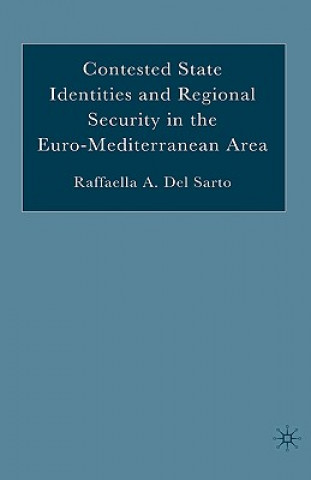 Contested State Identities and Regional Security in the Euro-Mediterranean Area

Raffaella A. Del Sarto